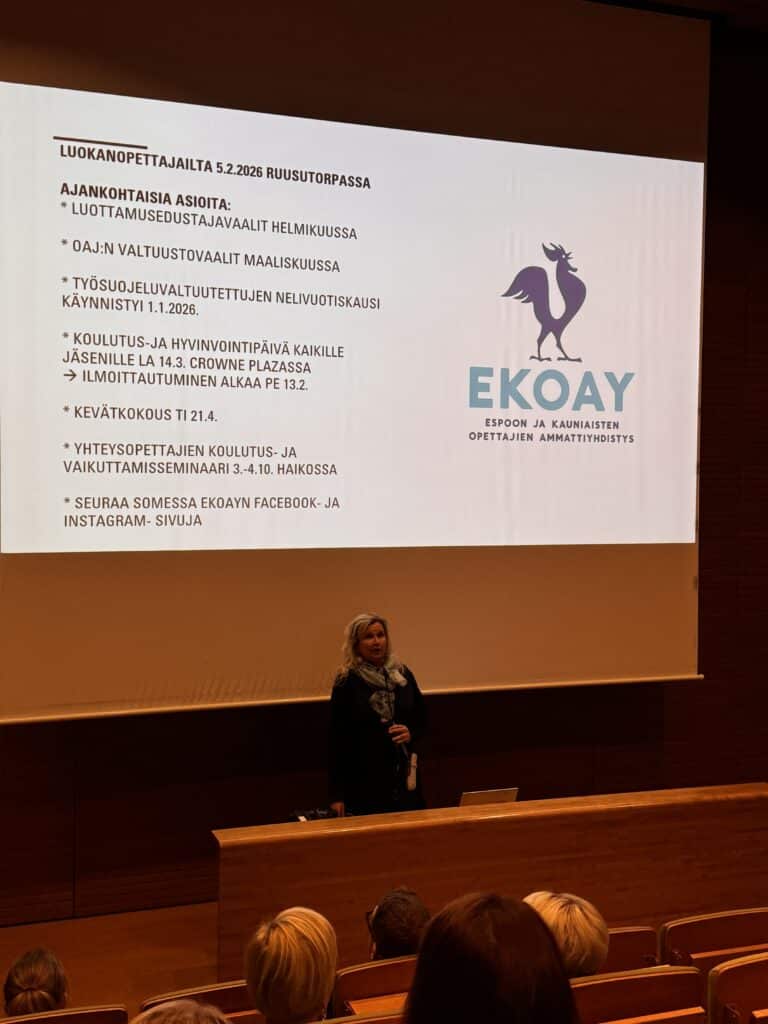 LUOKANOPETTAJAILTA 5.2.2026 RUUSUTORPASSA

AJANKOHTAISIA ASIOITA:
* LUOTTAMUSEDUSTAJAVAALIT HELMIKUUSSA

* OAJ:N VALTUUSTOVAALIT MAALISKUUSSA

* TYÖSUOJELUVALTUUTETTUJEN NELIVUOTISKAUSI KÄYNNISTYI 1.1.2026.

* KOULUTUS-JA HYVINVOINTIPÄIVÄ KAIKILLE JÄSENILLE LA 14.3. CROWNE PLAZASSA
→ ILMOITTAUTUMINEN ALKAA PE 13.2.

* KEVÄTKOKOUS TI 21.4.

* YHTEYSOPETTAJIEN KOULUTUS- JA VAIKUTTAMISSEMINAARI 3.-4.10. HAIKOSSA

* SEURAA SOMESSA EKOAYN FACEBOOK- JA INSTAGRAM- SIVUJA

EKOAY
ESPOON JA KAUNIAISTEN OPETTAJIEN AMMATTIYHDISTYS